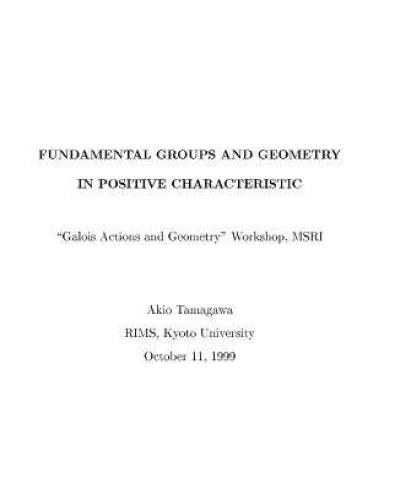 FUNDAMENTAL GROUPS AND GEOMETRY

IN POSITIVE CHARACTERISTIC

"Galois Actions and Geometry" Workshop, MSRI

Akio Tamagawa

RIMS, Kyoto University

October 11, 1999